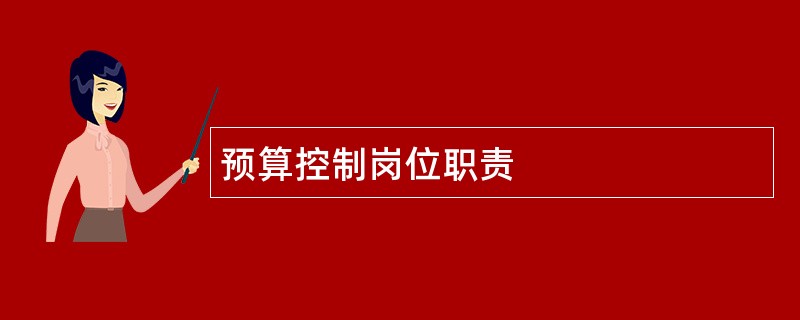 预算控制岗位职责